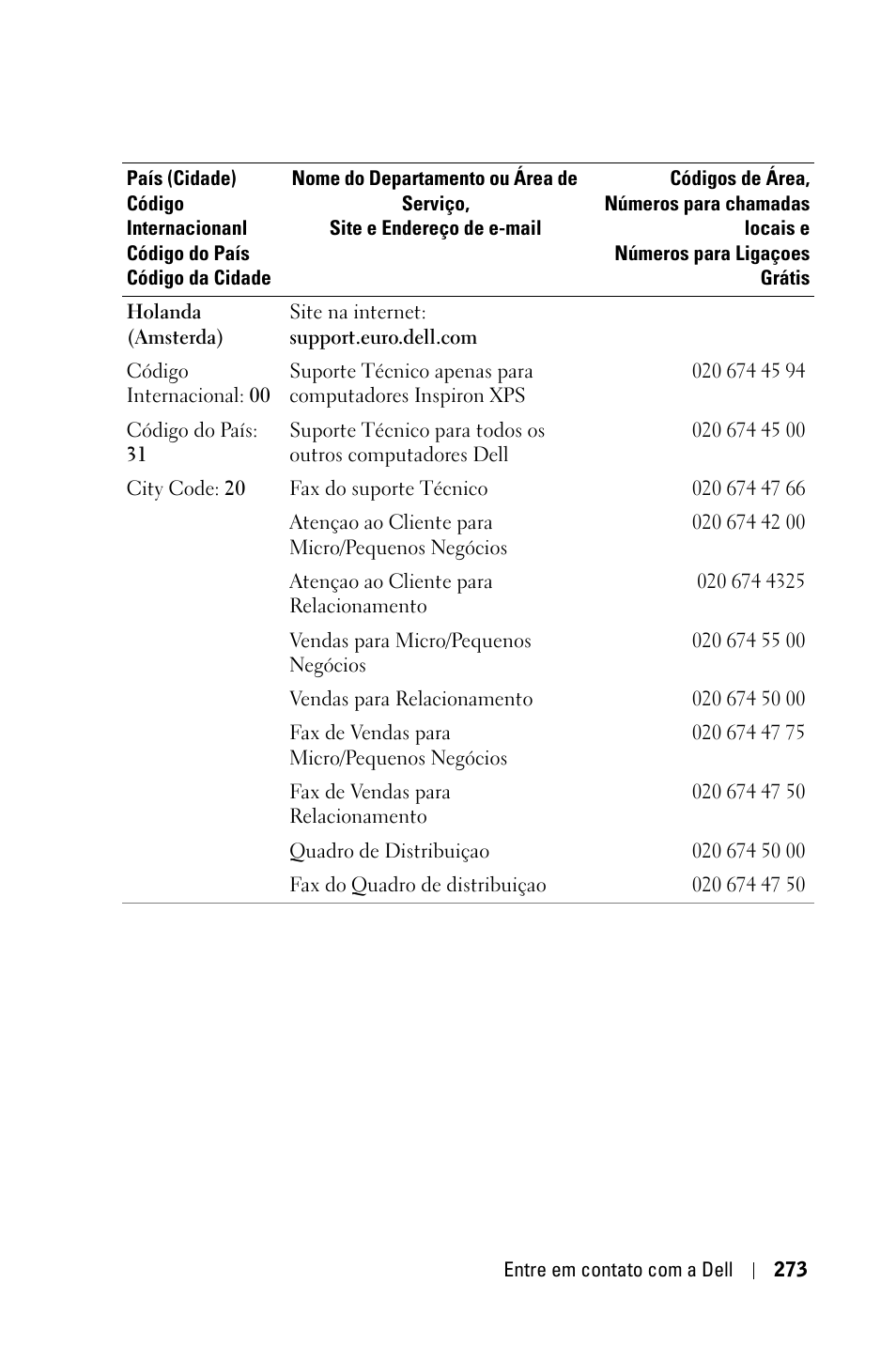 | País (Cidade) Código Internacionanl Código do País Código da Cidade | Nome do Departamento ou Área de Serviço, Site e Endereço de e-mail | Códigos de Área, Números para chamadas locais e Números para Ligaçoes Grátis |
|---|---|---|
| Holanda (Amsterda) | Site na internet: support.euro.dell.com | |
| Código Internacional: 00 | Suporte Técnico apenas para computadores Inspiron XPS | 020 674 45 94 |
| Código do País: 31 | Suporte Técnico para todos os outros computadores Dell | 020 674 45 00 |
| City Code: 20 | Fax do suporte Técnico | 020 674 47 66 |
| | Atençao ao Cliente para Micro/Pequenos Negócios | 020 674 42 00 |
| | Atençao ao Cliente para Relacionamento | 020 674 4325 |
| | Vendas para Micro/Pequenos Negócios | 020 674 55 00 |
| | Vendas para Relacionamento | 020 674 50 00 |
| | Fax de Vendas para Micro/Pequenos Negócios | 020 674 47 75 |
| | Fax de Vendas para Relacionamento | 020 674 47 50 |
| | Quadro de Distribuiçao | 020 674 50 00 |
| | Fax do Quadro de distribuiçao | 020 674 47 50 |

Entre em contato com a Dell | 273